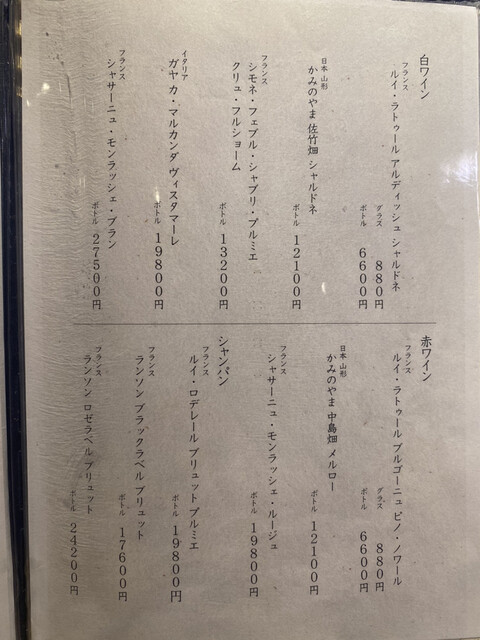 白ワイン

フランス
ルイ・ラトゥール アルディッシュ シャルドネ
グラス 880円
ボトル 6600円

日本 山形
かみのやま 佐竹畑 シャルドネ
ボトル 12100円

フランス
シモネ・フェブル・シャブリ・プルミエ クリュ・フルショーム
ボトル 13200円

イタリア
ガヤ カ・マルカンダ ヴィスタマーレ
ボトル 19800円

フランス
シャサーニュ・モンラッシェ・ブラン
ボトル 27500円

赤ワイン

フランス
ルイ・ラトゥール ブルゴーニュ ピノ・ノワール
グラス 880円
ボトル 6600円

日本 山形
かみのやま 中島畑 メルロー
ボトル 12100円

フランス
シャサーニュ・モンラッシェ・ルージュ
ボトル 19800円

シャンパン

フランス
ルイ・ロデレール ブリュット プルミエ
ボトル 19800円

フランス
ランソン ブラックラベル ブリュット
ボトル 17600円

フランス
ランソン ロゼラベル ブリュット
ボトル 24200円